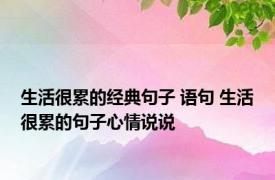 生活很累的经典句子 语句 生活很累的句子心情说说